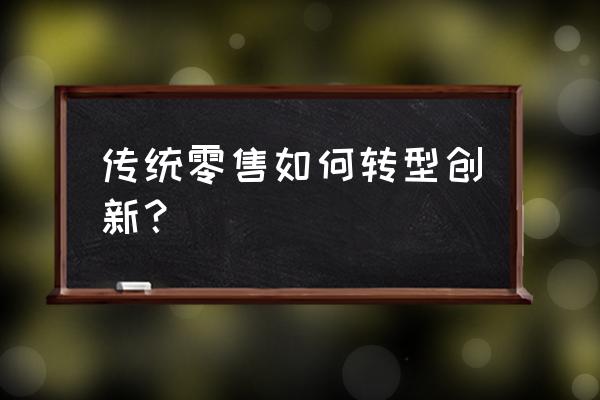 传统零售如何转型创新？